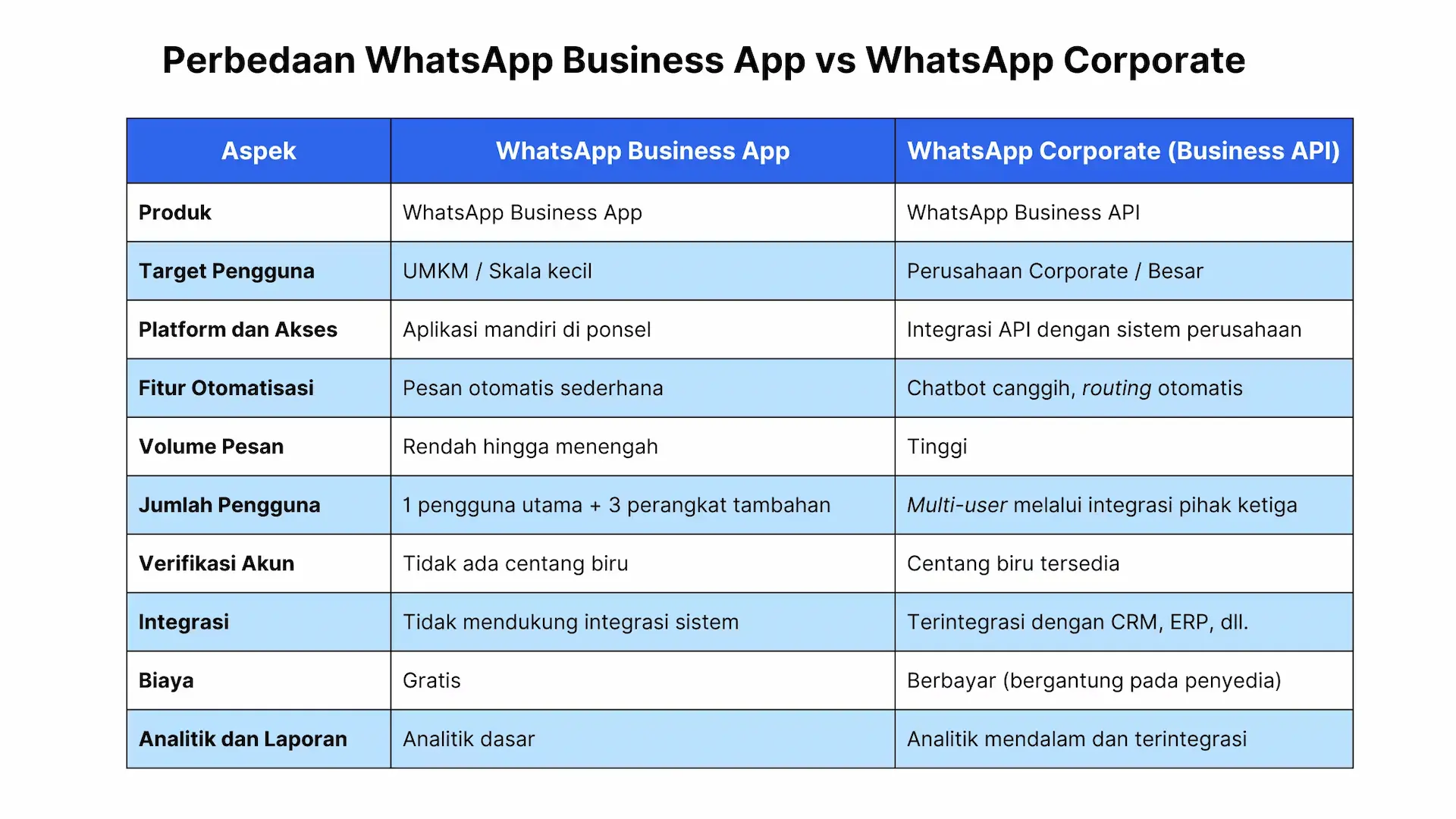 Perbedaan WhatsApp Business App vs WhatsApp Corporate

| Aspek | WhatsApp Business App | WhatsApp Corporate (Business API) |
|---|---|---|
| Produk | WhatsApp Business App | WhatsApp Business API |
| Target Pengguna | UMKM / Skala kecil | Perusahaan Corporate / Besar |
| Platform dan Akses | Aplikasi mandiri di ponsel | Integrasi API dengan sistem perusahaan |
| Fitur Otomatisasi | Pesan otomatis sederhana | Chatbot canggih, routing otomatis |
| Volume Pesan | Rendah hingga menengah | Tinggi |
| Jumlah Pengguna | 1 pengguna utama + 3 perangkat tambahan | Multi-user melalui integrasi pihak ketiga |
| Verifikasi Akun | Tidak ada centang biru | Centang biru tersedia |
| Integrasi | Tidak mendukung integrasi sistem | Terintegrasi dengan CRM, ERP, dll. |
| Biaya | Gratis | Berbayar (bergantung pada penyedia) |
| Analitik dan Laporan | Analitik dasar | Analitik mendalam dan terintegrasi |